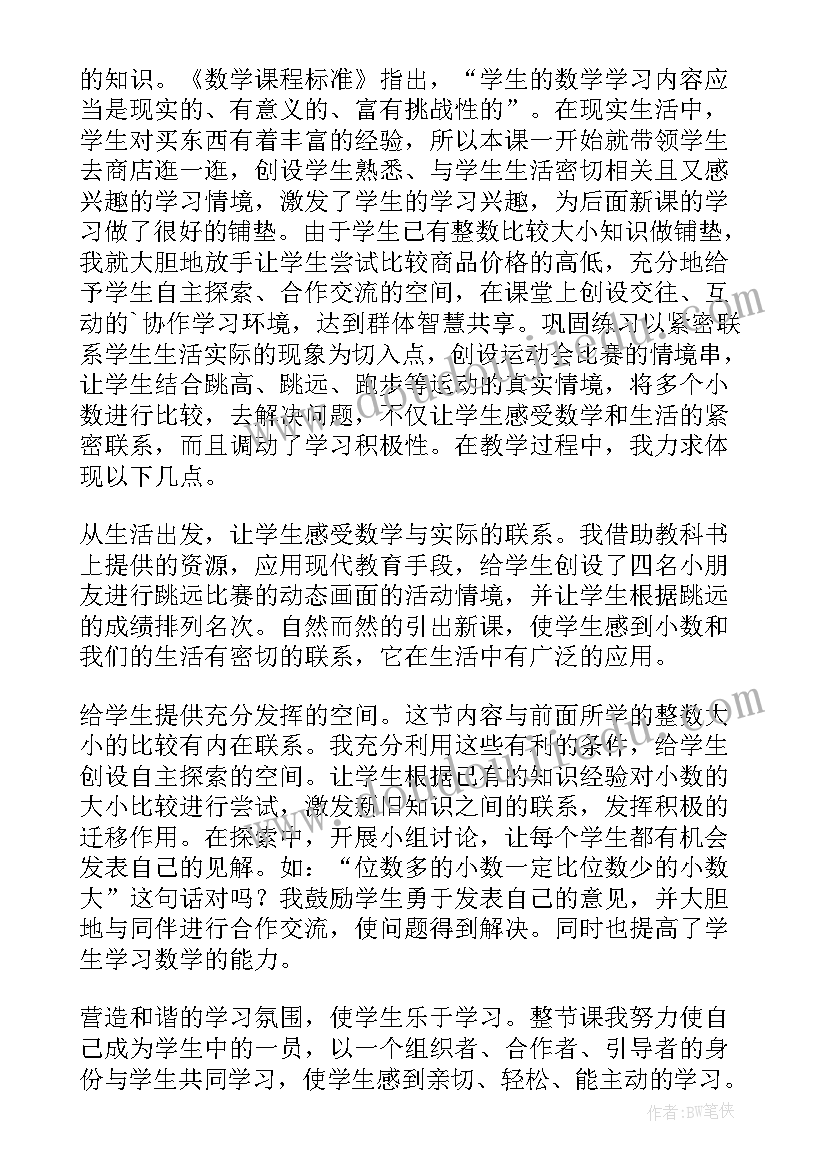 的知识。《数学课程标准》指出，“学生的数学学习内容应当是现实的、有意义的、富有挑战性的”。在现实生活中，学生对买东西有着丰富的经验，所以本课一开始就带领学生去商店逛一逛，创设学生熟悉、与学生生活密切相关且又感兴趣的学习情境，激发了学生的学习兴趣，为后面新课的学习做了很好的铺垫。由于学生已有整数比较大小知识做铺垫，我就大胆地放手让学生尝试比较商品价格的高低，充分地给予学生自主探索、合作交流的空间，在课堂上创设交往、互动的`协作学习环境，达到群体智慧共享。巩固练习以紧密联系学生生活实际的现象为切入点，创设运动会比赛的情境串，让学生结合跳高、跳远、跑步等运动的真实情境，将多个小数进行比较，去解决问题，不仅让学生感受数学和生活的紧密联系，而且调动了学习积极性。在教学过程中，我力求体现以下几点。

从生活出发，让学生感受数学与实际的联系。我借助教科书上提供的资源，应用现代教育手段，给学生创设了四名小朋友进行跳远比赛的动态画面的活动情境，并让学生根据跳远的成绩排列名次。自然而然的引出新课，使学生感到小数和我们的生活有密切的联系，它在生活中有广泛的应用。

给学生提供充分发挥的空间。这节内容与前面所学的整数大小的比较有内在联系。我充分利用这些有利的条件，给学生创设自主探索的空间。让学生根据已有的知识经验对小数的大小比较进行尝试，激发新旧知识之间的联系，发挥积极的迁移作用。在探索中，开展小组讨论，让每个学生都有机会发表自己的见解。如：“位数多的小数一定比位数少的小数大”这句话对吗？我鼓励学生勇于发表自己的意见，并大胆地与同伴进行合作交流，使问题得到解决。同时也提高了学生学习数学的能力。

营造和谐的学习氛围，使学生乐于学习。整节课我努力使自己成为学生中的一员，以一个组织者、合作者、引导者的身份与学生共同学习，使学生感到亲切、轻松、能主动的学习。

作者：BW笔侠